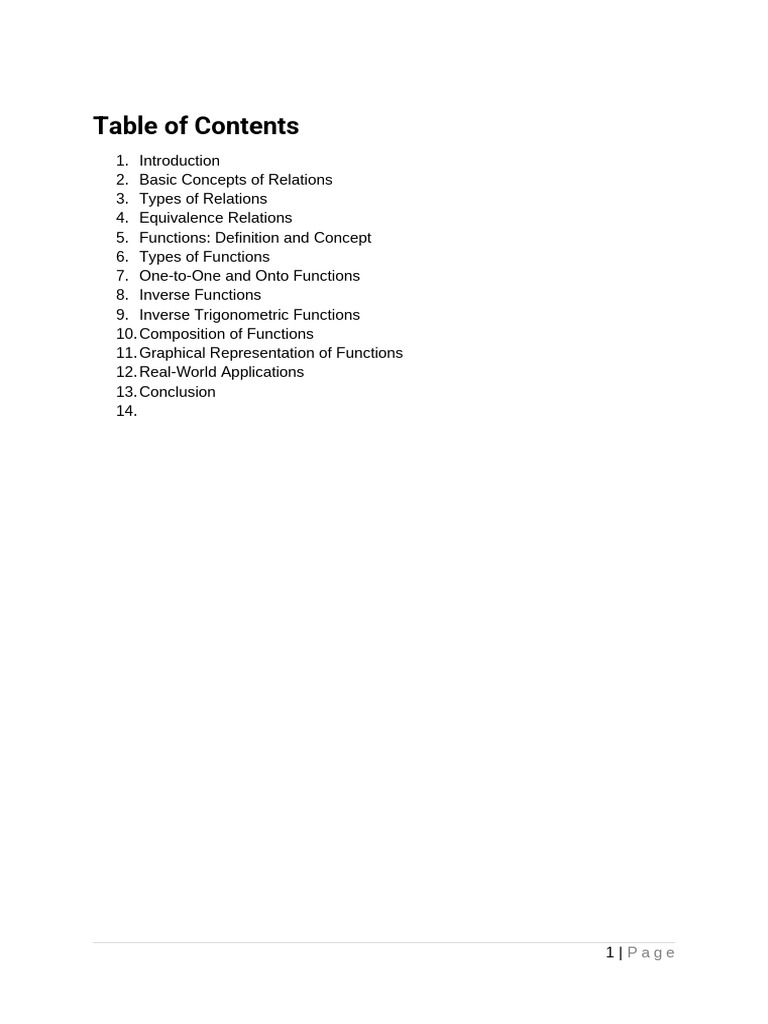 Table of Contents

1. Introduction
2. Basic Concepts of Relations
3. Types of Relations
4. Equivalence Relations
5. Functions: Definition and Concept
6. Types of Functions
7. One-to-One and Onto Functions
8. Inverse Functions
9. Inverse Trigonometric Functions
10. Composition of Functions
11. Graphical Representation of Functions
12. Real-World Applications
13. Conclusion
14.

1 | Page